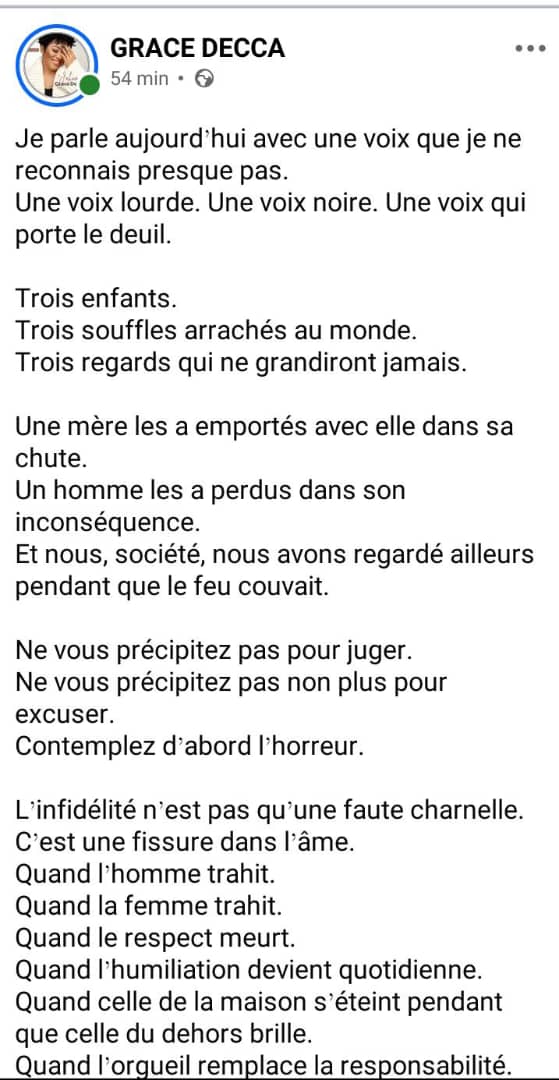 GRACE DECCA
54 min •

Je parle aujourd'hui avec une voix que je ne reconnais presque pas.
Une voix lourde. Une voix noire. Une voix qui porte le deuil.

Trois enfants.
Trois souffles arrachés au monde.
Trois regards qui ne grandiront jamais.

Une mère les a emportés avec elle dans sa chute.
Un homme les a perdus dans son inconséquence.
Et nous, société, nous avons regardé ailleurs pendant que le feu couvait.

Ne vous précipitez pas pour juger.
Ne vous précipitez pas non plus pour excuser.
Contemplez d'abord l'horreur.

L'infidélité n'est pas qu'une faute charnelle.
C'est une fissure dans l'âme.
Quand l'homme trahit.
Quand la femme trahit.
Quand le respect meurt.
Quand l'humiliation devient quotidienne.
Quand celle de la maison s'éteint pendant que celle du dehors brille.
Quand l'orgueil remplace la responsabilité.